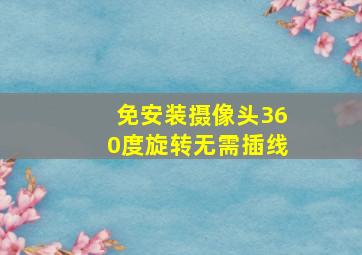 免安装摄像头360度旋转无需插线